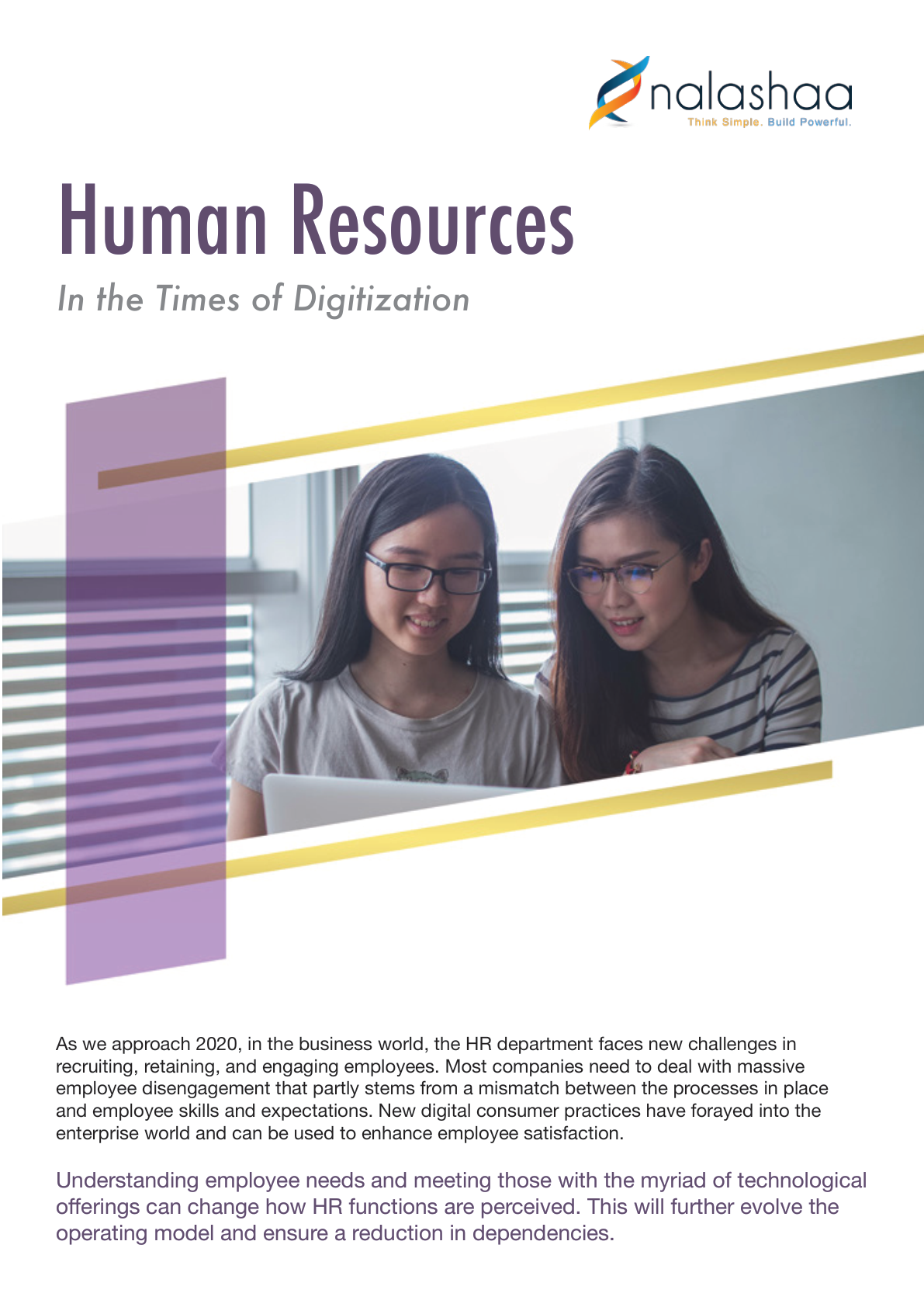 nalashaa
Think Simple. Build Powerful.

Human Resources

In the Times of Digitization

As we approach 2020, in the business world, the HR department faces new challenges in recruiting, retaining, and engaging employees. Most companies need to deal with massive employee disengagement that partly stems from a mismatch between the processes in place and employee skills and expectations. New digital consumer practices have forayed into the enterprise world and can be used to enhance employee satisfaction.

Understanding employee needs and meeting those with the myriad of technological offerings can change how HR functions are perceived. This will further evolve the operating model and ensure a reduction in dependencies.